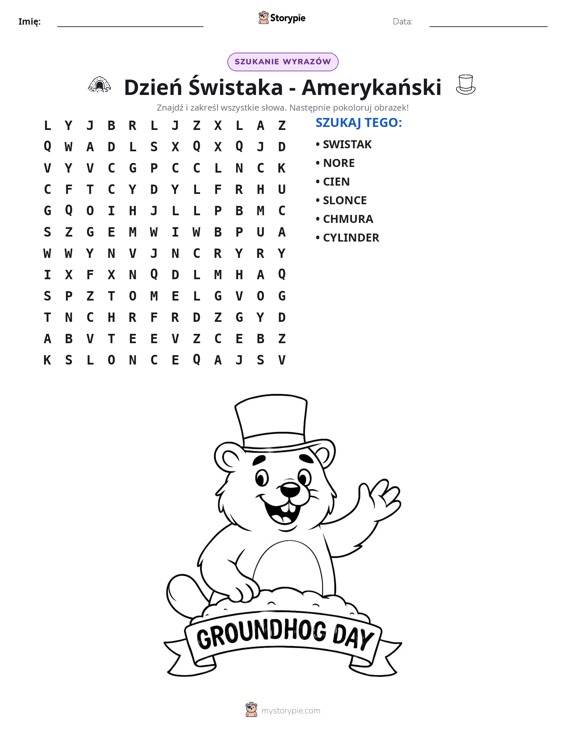 Imię: ____ Storypie Data: ____

SZUKANIE WYRAZÓW

Dzień Świstaka - Amerykański

Znajdź i zakreśl wszystkie słowa. Następnie pokoloruj obrazek!

L Y J B R L J Z X L A Z
Q W A D L S X Q X Q J D
V Y V C G P C C L N C K
C F T C Y D Y L F R H U
G Q O I H J L L P B M C
S Z G E M W I W B P U A
W W Y N V J N C R Y R Y
I X F X N Q D L M H A Q
S P Z T O M E L G V O G
T N C H R F R D Z G Y D
A B V T E E V Z C E B Z
K S L O N C E Q A J S V

SZUKAJ TEGO:

• SWISTAK
• NORE
• CIEN
• SLONCE
• CHMURA
• CYLINDER

GROUNDHOG DAY

mystorypie.com